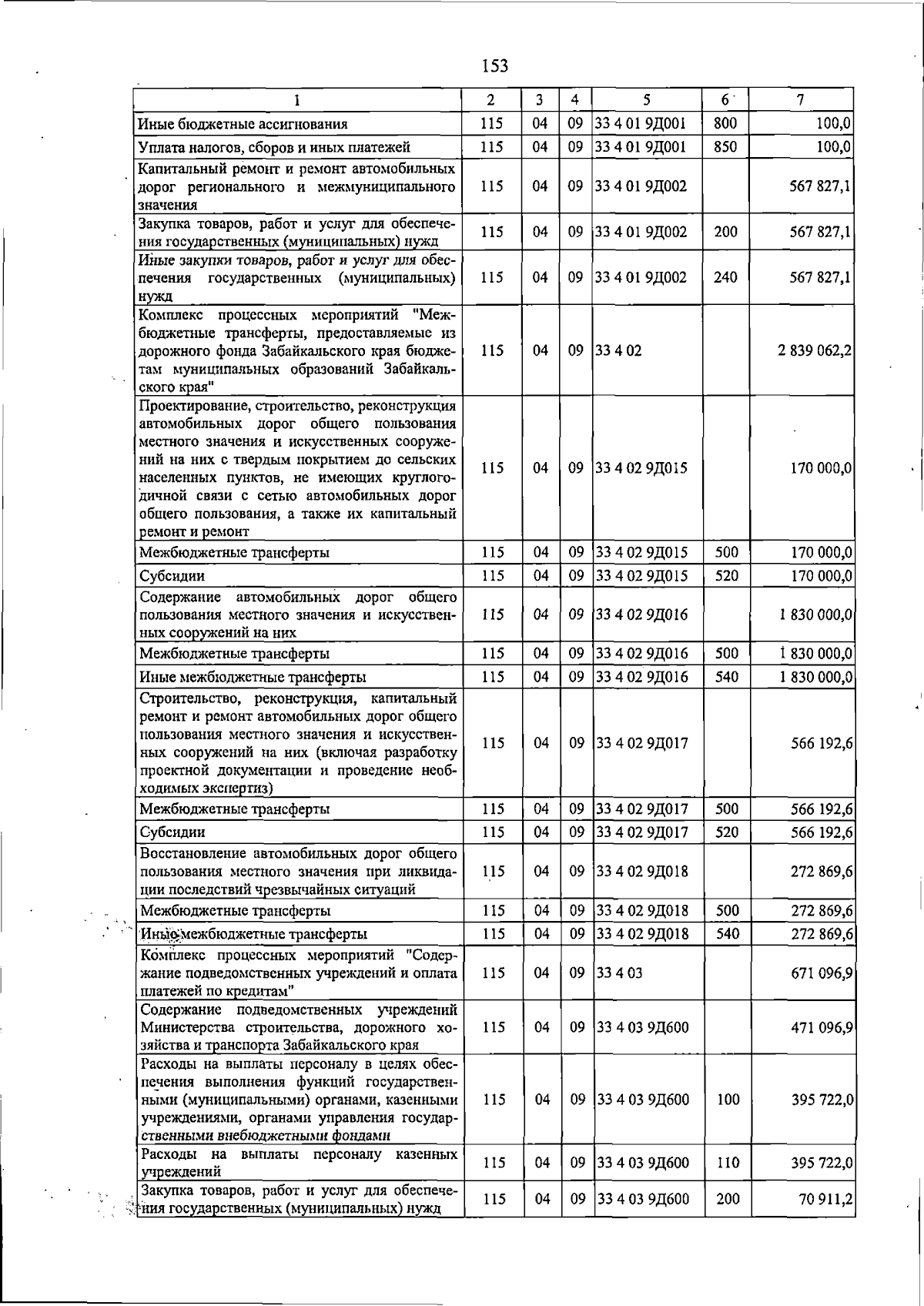 153

| 1 | 2 | 3 | 4 | 5 | 6 | 7 |
|---|---|---|---|---|---|---|
| Иные бюджетные ассигнования | 115 | 04 | 09 | 33 4 01 9Д001 | 800 | 100,0 |
| Уплата налогов, сборов и иных платежей | 115 | 04 | 09 | 33 4 01 9Д001 | 850 | 100,0 |
| Капитальный ремонт и ремонт автомобильных дорог регионального и межмуниципального значения | 115 | 04 | 09 | 33 4 01 9Д002 | | 567 827,1 |
| Закупка товаров, работ и услуг для обеспечения государственных (муниципальных) нужд | 115 | 04 | 09 | 33 4 01 9Д002 | 200 | 567 827,1 |
| Иные закупки товаров, работ и услуг для обеспечения государственных (муниципальных) нужд | 115 | 04 | 09 | 33 4 01 9Д002 | 240 | 567 827,1 |
| Комплекс процессных мероприятий "Межбюджетные трансферты, предоставляемые из дорожного фонда Забайкальского края бюджетам муниципальных образований Забайкальского края" | 115 | 04 | 09 | 33 4 02 | | 2 839 062,2 |
| Проектирование, строительство, реконструкция автомобильных дорог общего пользования местного значения и искусственных сооружений на них с твердым покрытием до сельских населенных пунктов, не имеющих круглогодичной связи с сетью автомобильных дорог общего пользования, а также их капитальный ремонт и ремонт | 115 | 04 | 09 | 33 4 02 9Д015 | | 170 000,0 |
| Межбюджетные трансферты | 115 | 04 | 09 | 33 4 02 9Д015 | 500 | 170 000,0 |
| Субсидии | 115 | 04 | 09 | 33 4 02 9Д015 | 520 | 170 000,0 |
| Содержание автомобильных дорог общего пользования местного значения и искусственных сооружений на них | 115 | 04 | 09 | 33 4 02 9Д016 | | 1 830 000,0 |
| Межбюджетные трансферты | 115 | 04 | 09 | 33 4 02 9Д016 | 500 | 1 830 000,0 |
| Иные межбюджетные трансферты | 115 | 04 | 09 | 33 4 02 9Д016 | 540 | 1 830 000,0 |
| Строительство, реконструкция, капитальный ремонт и ремонт автомобильных дорог общего пользования местного значения и искусственных сооружений на них (включая разработку проектной документации и проведение необходимых экспертиз) | 115 | 04 | 09 | 33 4 02 9Д017 | | 566 192,6 |
| Межбюджетные трансферты | 115 | 04 | 09 | 33 4 02 9Д017 | 500 | 566 192,6 |
| Субсидии | 115 | 04 | 09 | 33 4 02 9Д017 | 520 | 566 192,6 |
| Восстановление автомобильных дорог общего пользования местного значения при ликвидации последствий чрезвычайных ситуаций | 115 | 04 | 09 | 33 4 02 9Д018 | | 272 869,6 |
| Межбюджетные трансферты | 115 | 04 | 09 | 33 4 02 9Д018 | 500 | 272 869,6 |
| Иные межбюджетные трансферты | 115 | 04 | 09 | 33 4 02 9Д018 | 540 | 272 869,6 |
| Комплекс процессных мероприятий "Содержание подведомственных учреждений и оплата платежей по кредитам" | 115 | 04 | 09 | 33 4 03 | | 671 096,9 |
| Содержание подведомственных учреждений Министерства строительства, дорожного хозяйства и транспорта Забайкальского края | 115 | 04 | 09 | 33 4 03 9Д600 | | 471 096,9 |
| Расходы на выплаты персоналу в целях обеспечения выполнения функций государственными (муниципальными) органами, казенными учреждениями, органами управления государственными внебюджетными фондами | 115 | 04 | 09 | 33 4 03 9Д600 | 100 | 395 722,0 |
| Расходы на выплаты персоналу казенных учреждений | 115 | 04 | 09 | 33 4 03 9Д600 | 110 | 395 722,0 |
| Закупка товаров, работ и услуг для обеспечения государственных (муниципальных) нужд | 115 | 04 | 09 | 33 4 03 9Д600 | 200 | 70 911,2 |